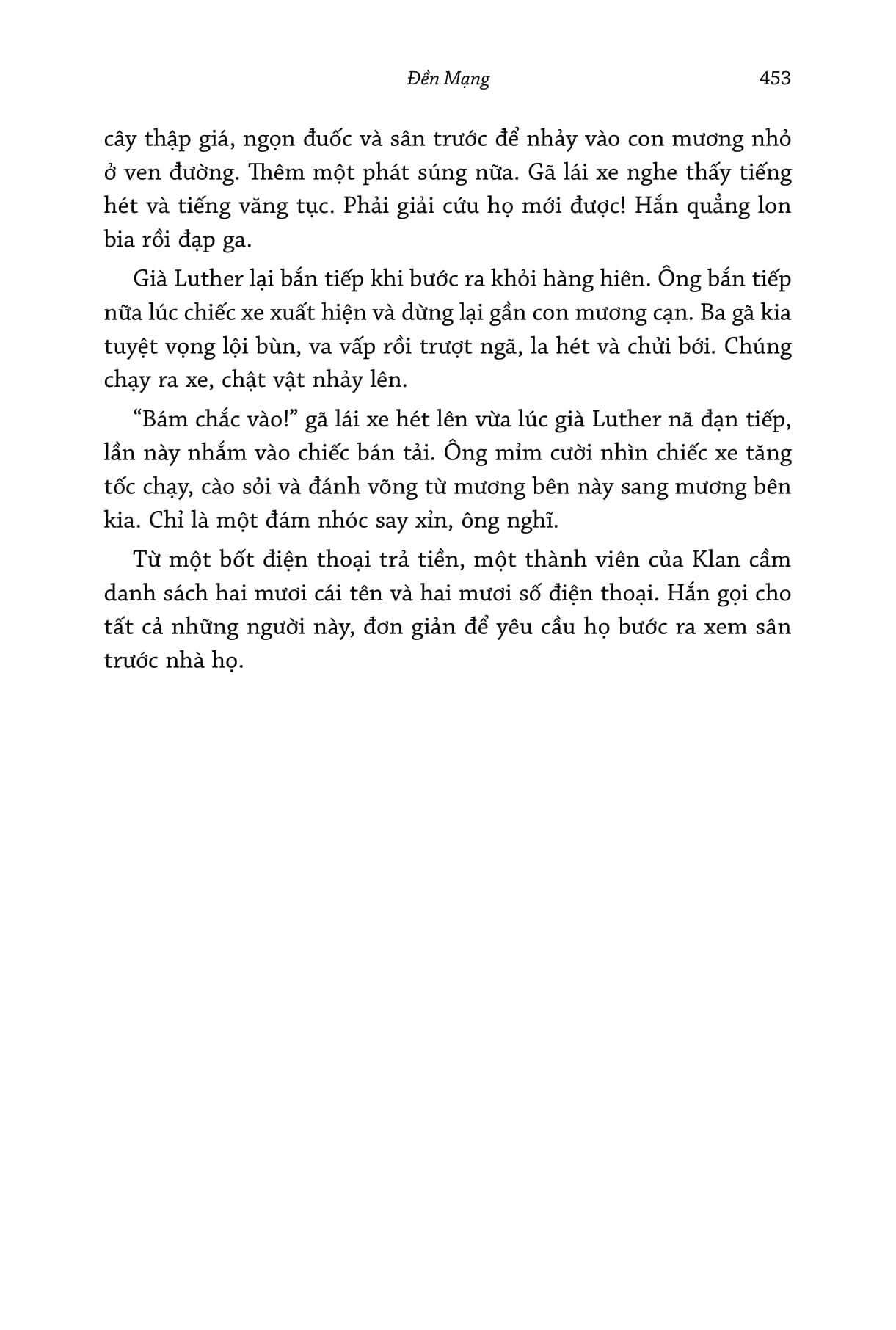 Đền Mạng 453

cây thập giá, ngọn đuốc và sân trước để nhảy vào con mương nhỏ ở ven đường. Thêm một phát súng nữa. Gã lái xe nghe thấy tiếng hét và tiếng văng tục. Phải giải cứu họ mới được! Hắn quẳng lon bia rồi đạp ga.

Già Luther lại bắn tiếp khi bước ra khỏi hàng hiên. Ông bắn tiếp nữa lúc chiếc xe xuất hiện và dừng lại gần con mương cạn. Ba gã kia tuyệt vọng lội bùn, va vấp rồi trượt ngã, la hét và chửi bới. Chúng chạy ra xe, chật vật nhảy lên.

“Bám chắc vào!” gã lái xe hét lên vừa lúc già Luther nã đạn tiếp, lần này nhắm vào chiếc bán tải. Ông mỉm cười nhìn chiếc xe tăng tốc chạy, cào sỏi và đánh võng từ mương bên này sang mương bên kia. Chỉ là một đám nhóc say xỉn, ông nghĩ.

Từ một bốt điện thoại trả tiền, một thành viên của Klan cầm danh sách hai mươi cái tên và hai mươi số điện thoại. Hắn gọi cho tất cả những người này, đơn giản để yêu cầu họ bước ra xem sân trước nhà họ.